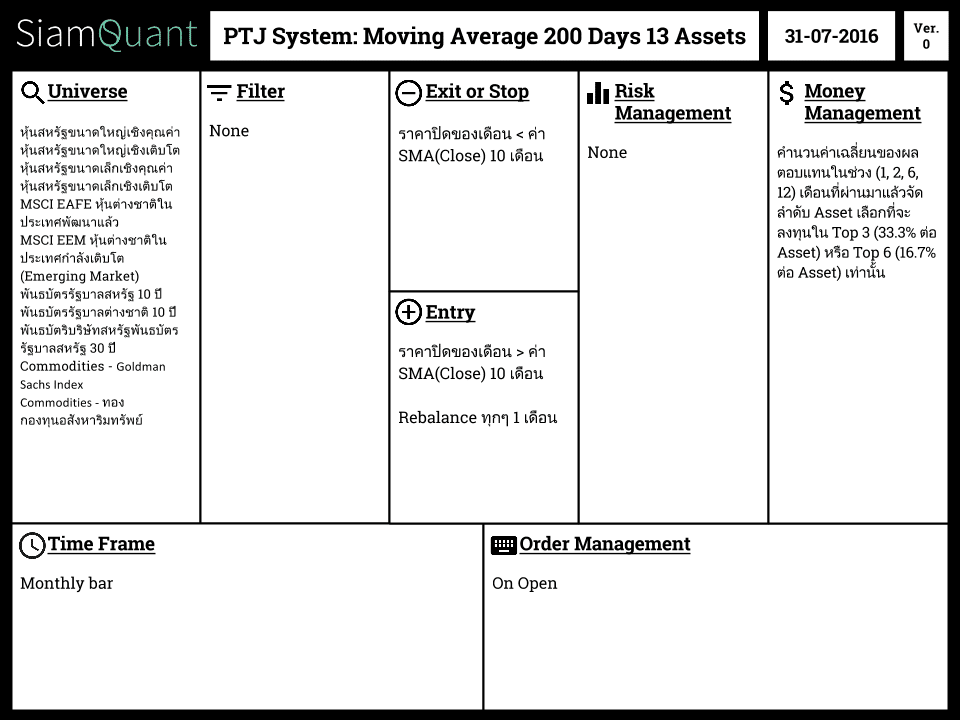 SiamQuant

PTJ System: Moving Average 200 Days 13 Assets

31-07-2016

Ver. 0

Universe

หุ้นสหรัฐขนาดใหญ่เชิงคุณค่า
หุ้นสหรัฐขนาดใหญ่เชิงเติบโต
หุ้นสหรัฐขนาดเล็กเชิงคุณค่า
หุ้นสหรัฐขนาดเล็กเชิงเติบโต
MSCI EAFE หุ้นต่างชาติในประเทศพัฒนาแล้ว
MSCI EEM หุ้นต่างชาติในประเทศกำลังเติบโต (Emerging Market)
พันธบัตรรัฐบาลสหรัฐ 10 ปี
พันธบัตรรัฐบาลต่างชาติ 10 ปี
พันธบัตรบริษัทสหรัฐพันธบัตรรัฐบาลสหรัฐ 30 ปี
Commodities - Goldman Sachs Index
Commodities - ทอง
กองทุนอสังหาริมทรัพย์

Filter

None

Exit or Stop

ราคาปิดของเดือน < ค่า SMA(Close) 10 เดือน

Entry

ราคาปิดของเดือน > ค่า SMA(Close) 10 เดือน

Rebalance ทุกๆ 1 เดือน

Risk Management

None

Money Management

คำนวนค่าเฉลี่ยนของผลตอบแทนในช่วง (1, 2, 6, 12) เดือนที่ผ่านมาแล้วจัดลำดับ Asset เลือกที่จะลงทุนใน Top 3 (33.3% ต่อ Asset) หรือ Top 6 (16.7% ต่อ Asset) เท่านั้น

Time Frame

Monthly bar

Order Management

On Open